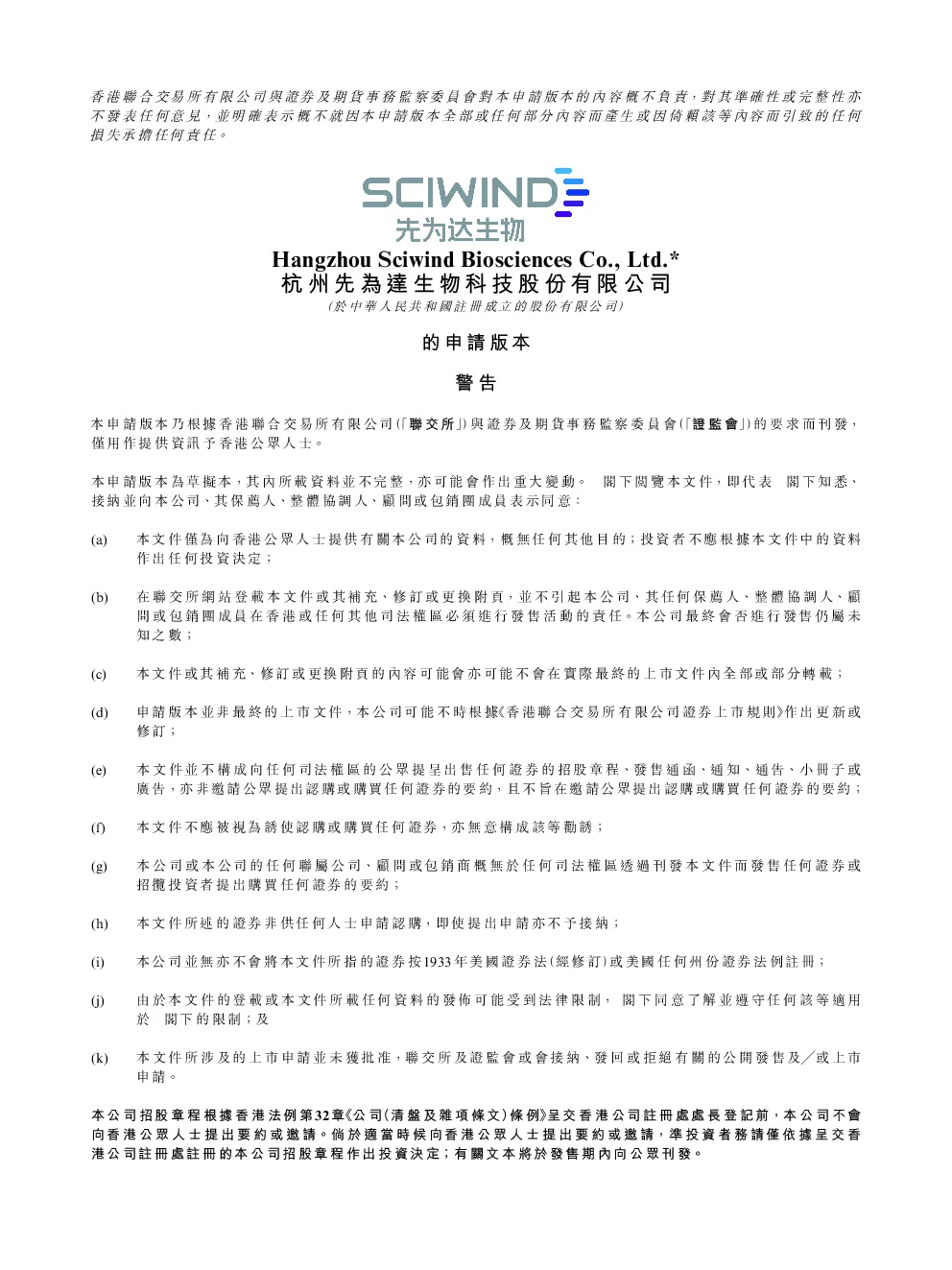 香港聯合交易所有限公司與證券及期貨事務監察委員會對本申請版本的內容概不負責，對其準確性或完整性亦不發表任何意見，並明確表示概不就因本申請版本全部或任何部分內容而產生或因倚賴該等內容而引致的任何損失承擔任何責任。

SCIWIND
先为达生物

Hangzhou Sciwind Biosciences Co., Ltd.*
杭州先為達生物科技股份有限公司
(於中華人民共和國註冊成立的股份有限公司)

的申請版本

警告

本申請版本乃根據香港聯合交易所有限公司(「聯交所」)與證券及期貨事務監察委員會(「證監會」)的要求而刊發，僅用作提供資訊予香港公眾人士。

本申請版本為草擬本，其內所載資料並不完整，亦可能會作出重大變動。 閣下閱覽本文件，即代表 閣下知悉、接納並向本公司、其保薦人、整體協調人、顧問或包銷團成員表示同意：

(a) 本文件僅為向香港公眾人士提供有關本公司的資料，概無任何其他目的；投資者不應根據本文件中的資料作出任何投資決定；

(b) 在聯交所網站登載本文件或其補充、修訂或更換附頁，並不引起本公司、其任何保薦人、整體協調人、顧問或包銷團成員在香港或任何其他司法權區必須進行發售活動的責任。本公司最終會否進行發售仍屬未知之數；

(c) 本文件或其補充、修訂或更換附頁的內容可能會亦可能不會在實際最終的上市文件內全部或部分轉載；

(d) 申請版本並非最終的上市文件，本公司可能不時根據《香港聯合交易所有限公司證券上市規則》作出更新或修訂；

(e) 本文件並不構成向任何司法權區的公眾提呈出售任何證券的招股章程、發售通函、通知、通告、小冊子或廣告，亦非邀請公眾提出認購或購買任何證券的要約，且不旨在邀請公眾提出認購或購買任何證券的要約；

(f) 本文件不應被視為誘使認購或購買任何證券，亦無意構成該等勸誘；

(g) 本公司或本公司的任何聯屬公司、顧問或包銷商概無於任何司法權區透過刊發本文件而發售任何證券或招攬投資者提出購買任何證券的要約；

(h) 本文件所述的證券非供任何人士申請認購，即使提出申請亦不予接納；

(i) 本公司並無亦不會將本文件所指的證券按1933年美國證券法(經修訂)或美國任何州份證券法例註冊；

(j) 由於本文件的登載或本文件所載任何資料的發佈可能受到法律限制， 閣下同意了解並遵守任何該等適用於 閣下的限制；及

(k) 本文件所涉及的上市申請並未獲批准，聯交所及證監會或會接納、發回或拒絕有關的公開發售及／或上市申請。

本公司招股章程根據香港法例第32章《公司(清盤及雜項條文)條例》呈交香港公司註冊處處長登記前，本公司不會向香港公眾人士提出要約或邀請。倘於適當時候向香港公眾人士提出要約或邀請，準投資者務請僅依據呈交香港公司註冊處註冊的本公司招股章程作出投資決定；有關文本將於發售期內向公眾刊發。